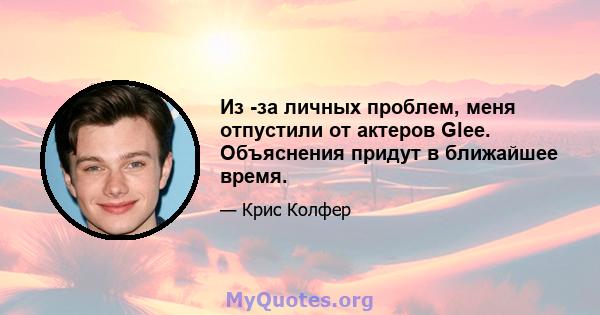 Из -за личных проблем, меня отпустили от актеров Glee. Объяснения придут в ближайшее время.

— Крис Колфер

MyQuotes.org